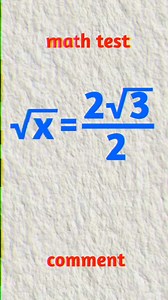 math test

$\sqrt{x} = \frac{2\sqrt{3}}{2}$

comment